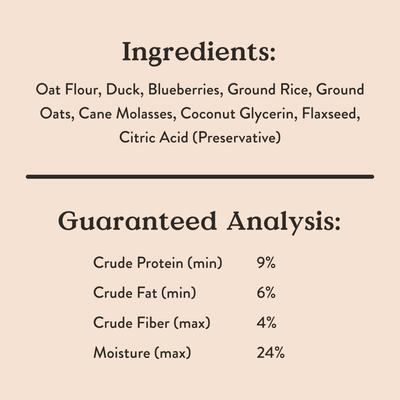 Ingredients:

Oat Flour, Duck, Blueberries, Ground Rice, Ground Oats, Cane Molasses, Coconut Glycerin, Flaxseed, Citric Acid (Preservative)

Guaranteed Analysis:

| | |
|---|---|
| Crude Protein (min) | 9% |
| Crude Fat (min) | 6% |
| Crude Fiber (max) | 4% |
| Moisture (max) | 24% |